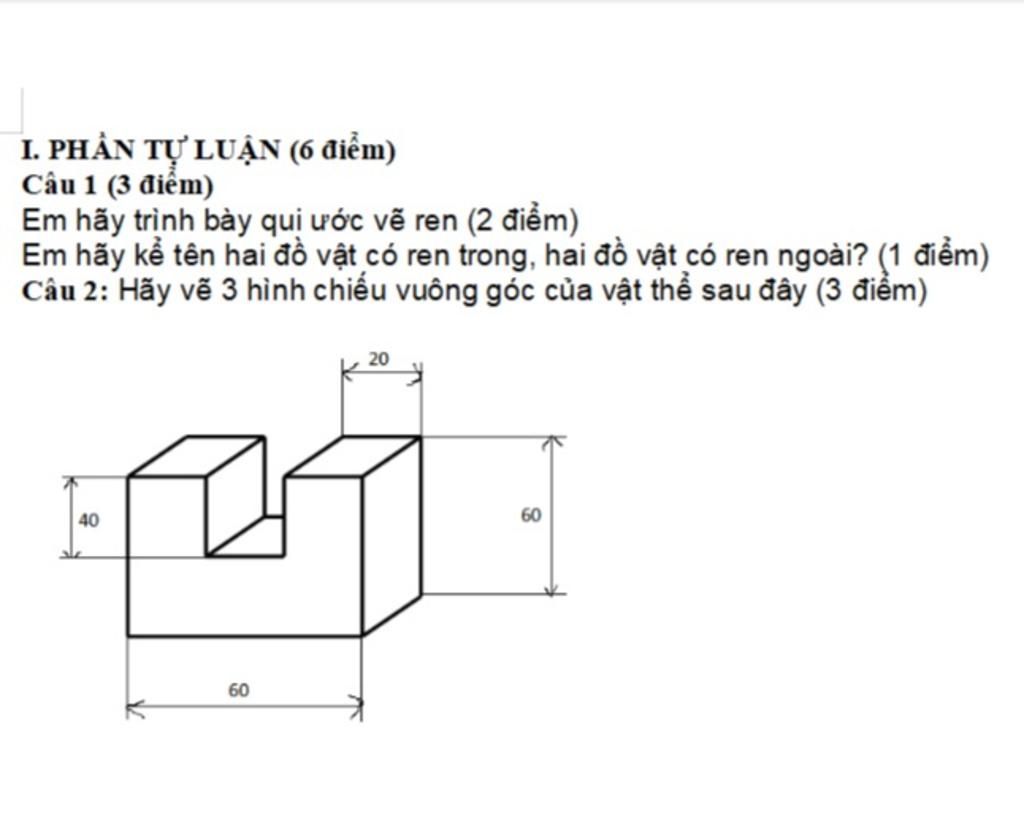 I. PHẦN TỰ LUẬN (6 điểm)
Câu 1 (3 điểm)
Em hãy trình bày qui ước vẽ ren (2 điểm)
Em hãy kể tên hai đồ vật có ren trong, hai đồ vật có ren ngoài? (1 điểm)
Câu 2: Hãy vẽ 3 hình chiếu vuông góc của vật thể sau đây (3 điểm)

20
40
60
60